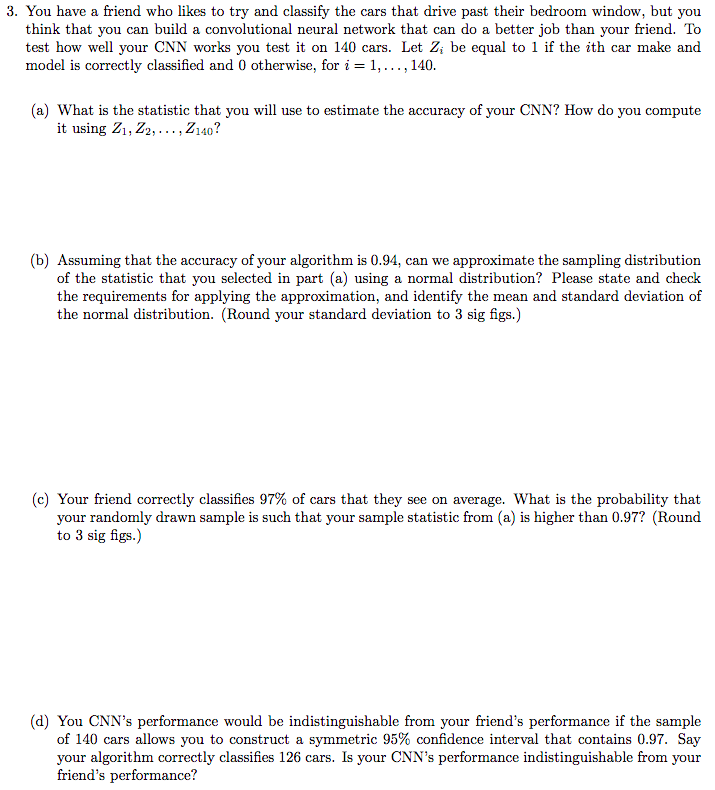 3. You have a friend who likes to try and classify the cars that drive past their bedroom window, but you think that you can build a convolutional neural network that can do a better job than your friend. To test how well your CNN works you test it on 140 cars. Let $Z_i$ be equal to 1 if the $i$th car make and model is correctly classified and 0 otherwise, for $i = 1, \ldots, 140$.

(a) What is the statistic that you will use to estimate the accuracy of your CNN? How do you compute it using $Z_1, Z_2, \ldots, Z_{140}$?

(b) Assuming that the accuracy of your algorithm is 0.94, can we approximate the sampling distribution of the statistic that you selected in part (a) using a normal distribution? Please state and check the requirements for applying the approximation, and identify the mean and standard deviation of the normal distribution. (Round your standard deviation to 3 sig figs.)

(c) Your friend correctly classifies 97% of cars that they see on average. What is the probability that your randomly drawn sample is such that your sample statistic from (a) is higher than 0.97? (Round to 3 sig figs.)

(d) You CNN's performance would be indistinguishable from your friend's performance if the sample of 140 cars allows you to construct a symmetric 95% confidence interval that contains 0.97. Say your algorithm correctly classifies 126 cars. Is your CNN's performance indistinguishable from your friend's performance?